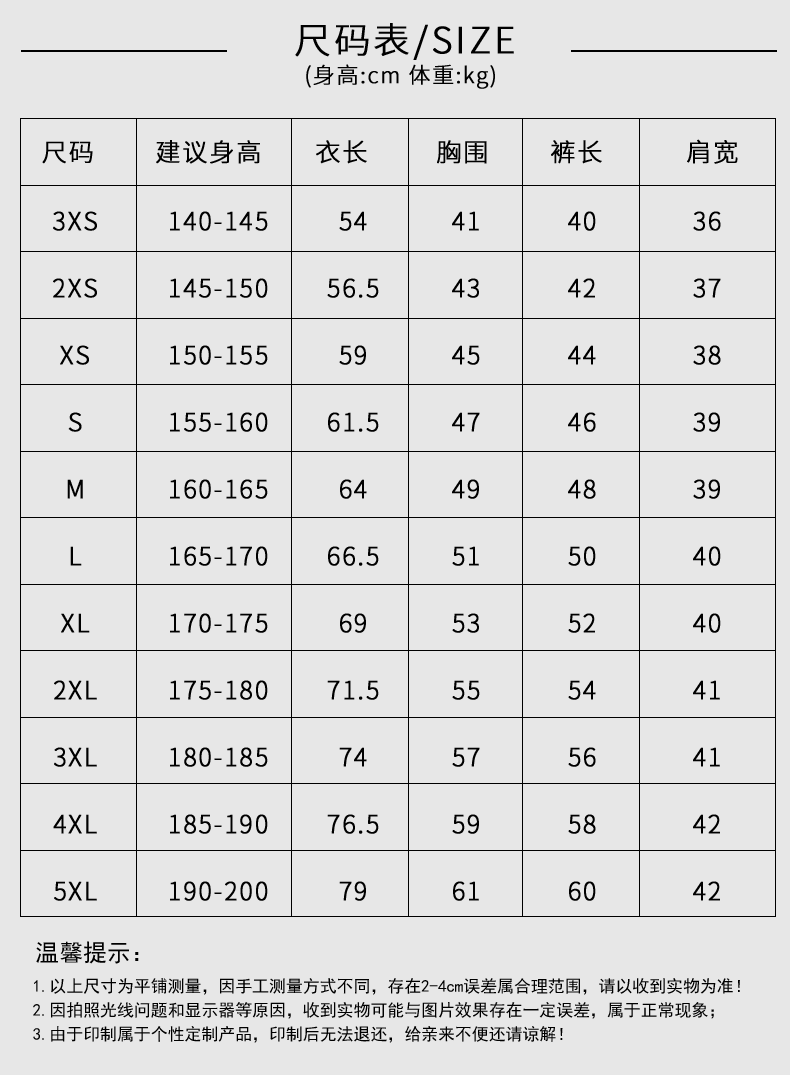 尺码表/SIZE
(身高:cm 体重:kg)

| 尺码 | 建议身高 | 衣长 | 胸围 | 裤长 | 肩宽 |
|---|---|---|---|---|---|
| 3XS | 140-145 | 54 | 41 | 40 | 36 |
| 2XS | 145-150 | 56.5 | 43 | 42 | 37 |
| XS | 150-155 | 59 | 45 | 44 | 38 |
| S | 155-160 | 61.5 | 47 | 46 | 39 |
| M | 160-165 | 64 | 49 | 48 | 39 |
| L | 165-170 | 66.5 | 51 | 50 | 40 |
| XL | 170-175 | 69 | 53 | 52 | 40 |
| 2XL | 175-180 | 71.5 | 55 | 54 | 41 |
| 3XL | 180-185 | 74 | 57 | 56 | 41 |
| 4XL | 185-190 | 76.5 | 59 | 58 | 42 |
| 5XL | 190-200 | 79 | 61 | 60 | 42 |

温馨提示：

1.以上尺寸为平铺测量，因手工测量方式不同，存在2-4cm误差属合理范围，请以收到实物为准！
2.因拍照光线问题和显示器等原因，收到实物可能与图片效果存在一定误差，属于正常现象；
3.由于印制属于个性定制产品，印制后无法退还，给亲来不便还请谅解！